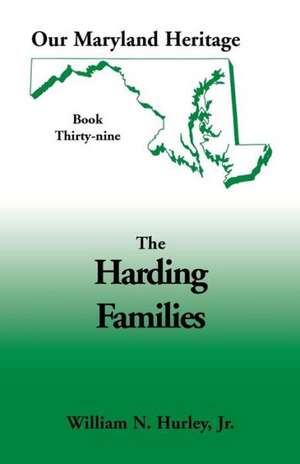 Our Maryland Heritage

Book
Thirty-nine

The
Harding
Families

William N. Hurley, Jr.